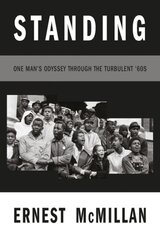 STANDING

ONE MAN'S ODYSSEY THROUGH THE TURBULENT '60S

ERNEST McMILLAN